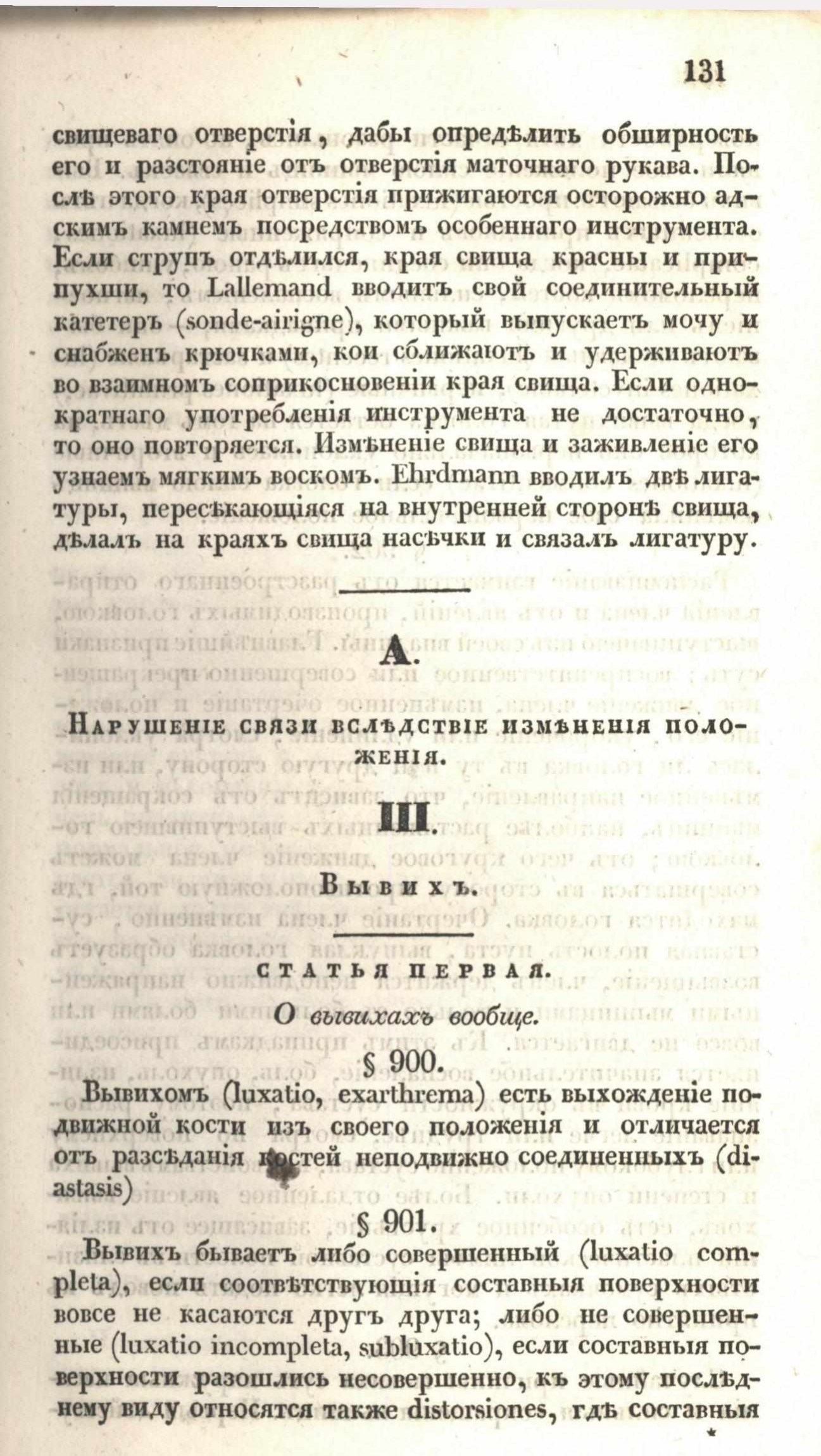 131

свищеваго отверстія, дабы опредѣлить обширность его и разстояніе отъ отверстія маточнаго рукава. Послѣ этого края отверстія прижигаются осторожно адскимъ камнемъ посредствомъ особеннаго инструмента. Если струпъ отдѣлился, края свища красны и припухши, то Lallemand вводитъ свой соединительный катетеръ (sonde-airigne), который выпускаетъ мочу и снабженъ крючками, кои сближаютъ и удерживаютъ во взаимномъ соприкосновеніи края свища. Если однократнаго употребленія инструмента не достаточно, то оно повторяется. Измѣненіе свища и заживленіе его узнаемъ мягкимъ воскомъ. Ehrdmann вводилъ двѣ лигатуры, пересѣкающіяся на внутренней сторонѣ свища, дѣлалъ на краяхъ свища насѣчки и связалъ лигатуру.

A.

Нарушеніе связи вслѣдствіе измѣненія положенія.

III.

Вывихъ.

СТАТЬЯ ПЕРВАЯ.

О вывихахъ вообще.

§ 900.

Вывихомъ (luxatio, exarthrema) есть выхожденіе подвижной кости изъ своего положенія и отличается отъ разсѣданія костей неподвижно соединенныхъ (diastasis)

§ 901.

Вывихъ бываетъ либо совершенный (luxatio completa), если соотвѣтствующія составныя поверхности вовсе не касаются другъ друга; либо не совершенные (luxatio incompleta, subluxatio), если составныя поверхности разошлись несовершенно, къ этому послѣднему виду относятся также distorsiones, гдѣ составныя

*